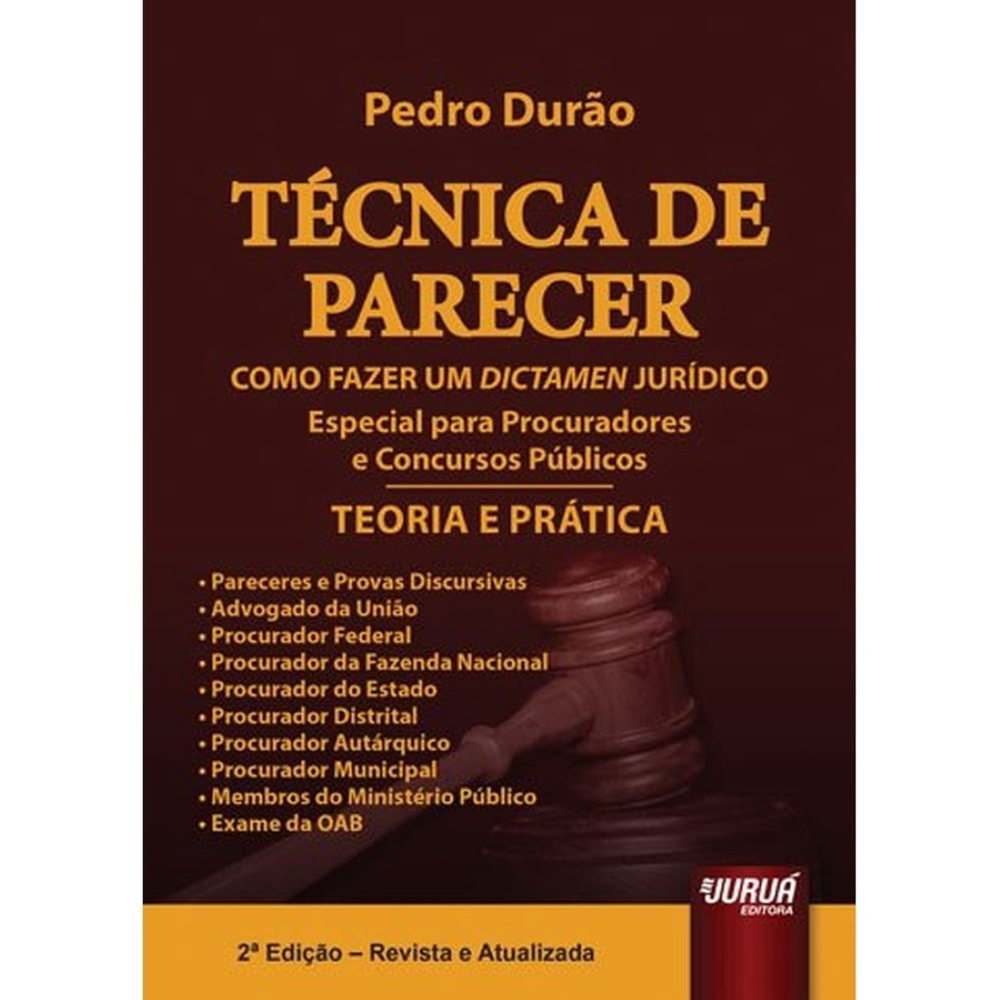 Pedro Durão

TÉCNICA DE PARECER

COMO FAZER UM DICTAMEN JURÍDICO

Especial para Procuradores e Concursos Públicos

TEORIA E PRÁTICA

• Pareceres e Provas Discursivas
• Advogado da União
• Procurador Federal
• Procurador da Fazenda Nacional
• Procurador do Estado
• Procurador Distrital
• Procurador Autárquico
• Procurador Municipal
• Membros do Ministério Público
• Exame da OAB

JURUÁ EDITORA

2ª Edição – Revista e Atualizada